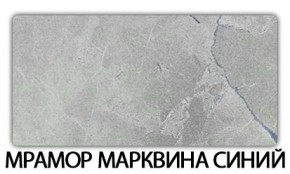 МРАМОР МАРКВИНА СИНИЙ